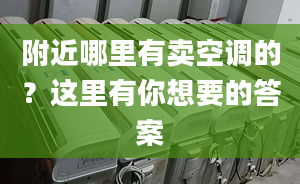 附近哪里有卖空调的？这里有你想要的答案